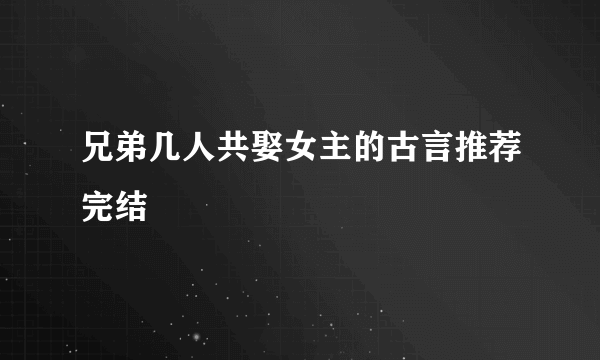 兄弟几人共娶女主的古言推荐完结